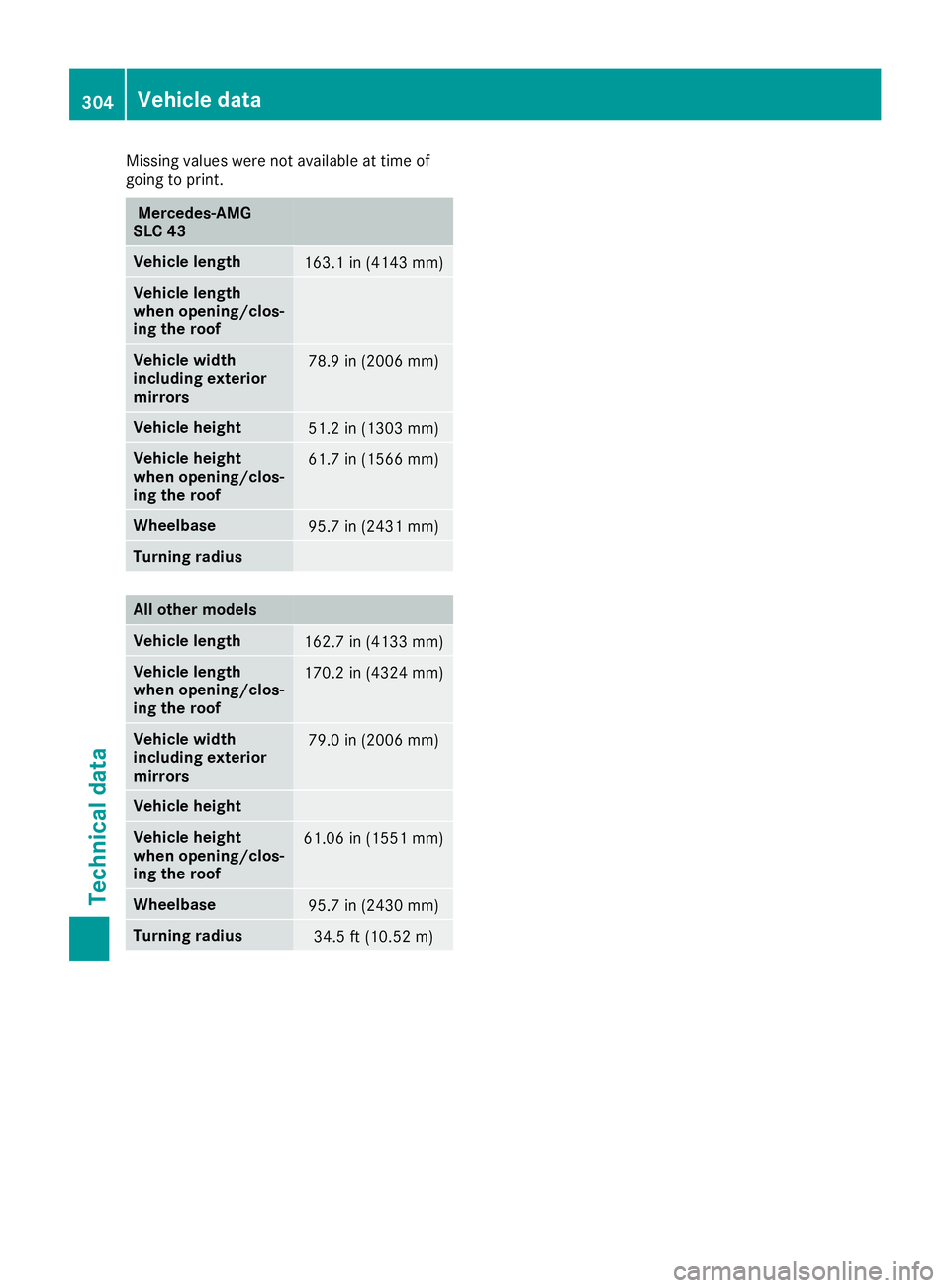 304 Vehicle data

Missing values were not available at time of going to print.

| Mercedes-AMG SLC 43 | |
|---|---|
| Vehicle length | 163.1 in (4143 mm) |
| Vehicle length when opening/closing the roof | |
| Vehicle width including exterior mirrors | 78.9 in (2006 mm) |
| Vehicle height | 51.2 in (1303 mm) |
| Vehicle height when opening/closing the roof | 61.7 in (1566 mm) |
| Wheelbase | 95.7 in (2431 mm) |
| Turning radius | |

| All other models | |
|---|---|
| Vehicle length | 162.7 in (4133 mm) |
| Vehicle length when opening/closing the roof | 170.2 in (4324 mm) |
| Vehicle width including exterior mirrors | 79.0 in (2006 mm) |
| Vehicle height | |
| Vehicle height when opening/closing the roof | 61.06 in (1551 mm) |
| Wheelbase | 95.7 in (2430 mm) |
| Turning radius | 34.5 ft (10.52 m) |

Technical data

carmanualsonline.info